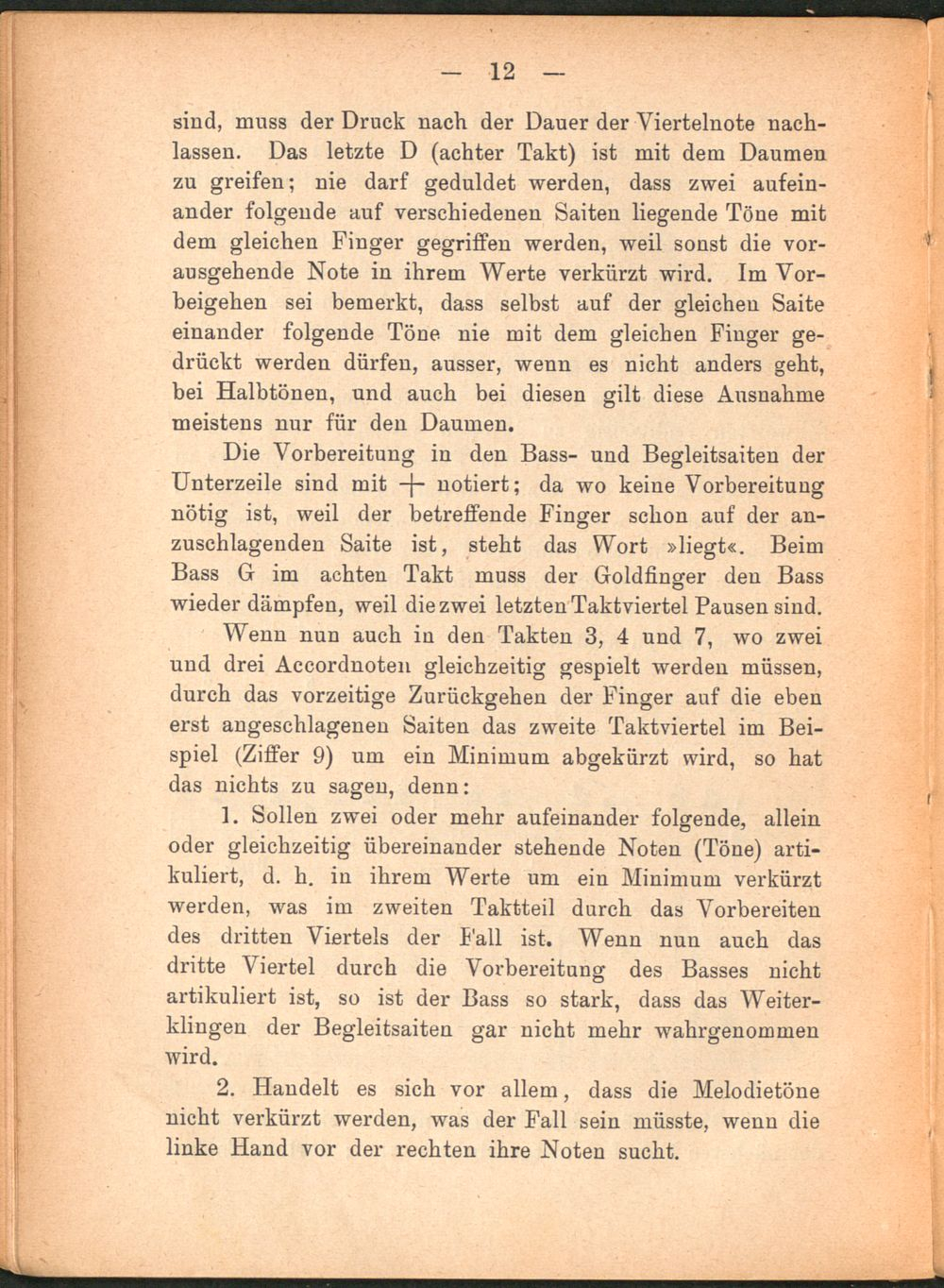 — 12 —

sind, muss der Druck nach der Dauer der Viertelnote nachlassen. Das letzte D (achter Takt) ist mit dem Daumen zu greifen; nie darf geduldet werden, dass zwei aufeinander folgende auf verschiedenen Saiten liegende Töne mit dem gleichen Finger gegriffen werden, weil sonst die vorausgehende Note in ihrem Werte verkürzt wird. Im Vorbeigehen sei bemerkt, dass selbst auf der gleichen Saite einander folgende Töne nie mit dem gleichen Finger gedrückt werden dürfen, ausser, wenn es nicht anders geht, bei Halbtönen, und auch bei diesen gilt diese Ausnahme meistens nur für den Daumen.

Die Vorbereitung in den Bass- und Begleitsaiten der Unterzeile sind mit + notiert; da wo keine Vorbereitung nötig ist, weil der betreffende Finger schon auf der anzuschlagenden Saite ist, steht das Wort »liegt«. Beim Bass G im achten Takt muss der Goldfinger den Bass wieder dämpfen, weil die zwei letzten Taktviertel Pausen sind.

Wenn nun auch in den Takten 3, 4 und 7, wo zwei und drei Accordnoten gleichzeitig gespielt werden müssen, durch das vorzeitige Zurückgehen der Finger auf die eben erst angeschlagenen Saiten das zweite Taktviertel im Beispiel (Ziffer 9) um ein Minimum abgekürzt wird, so hat das nichts zu sagen, denn:

1. Sollen zwei oder mehr aufeinander folgende, allein oder gleichzeitig übereinander stehende Noten (Töne) artikuliert, d. h. in ihrem Werte um ein Minimum verkürzt werden, was im zweiten Taktteil durch das Vorbereiten des dritten Viertels der Fall ist. Wenn nun auch das dritte Viertel durch die Vorbereitung des Basses nicht artikuliert ist, so ist der Bass so stark, dass das Weiterklingen der Begleitsaiten gar nicht mehr wahrgenommen wird.

2. Handelt es sich vor allem, dass die Melodietöne nicht verkürzt werden, was der Fall sein müsste, wenn die linke Hand vor der rechten ihre Noten sucht.